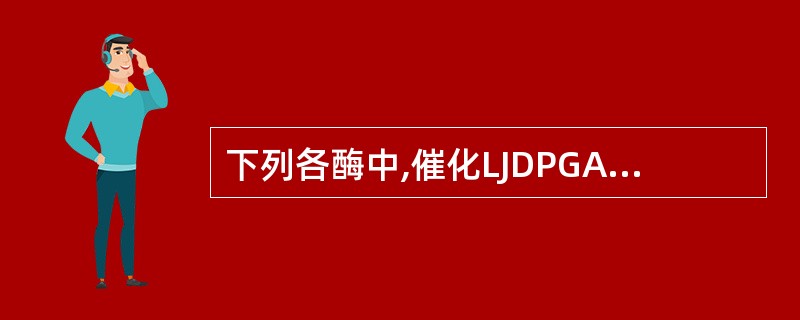 下列各酶中,催化LJDPGA...